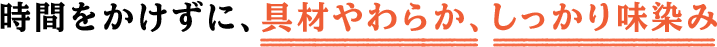 時間をかけずに、具材やわらか、しっかり味染み